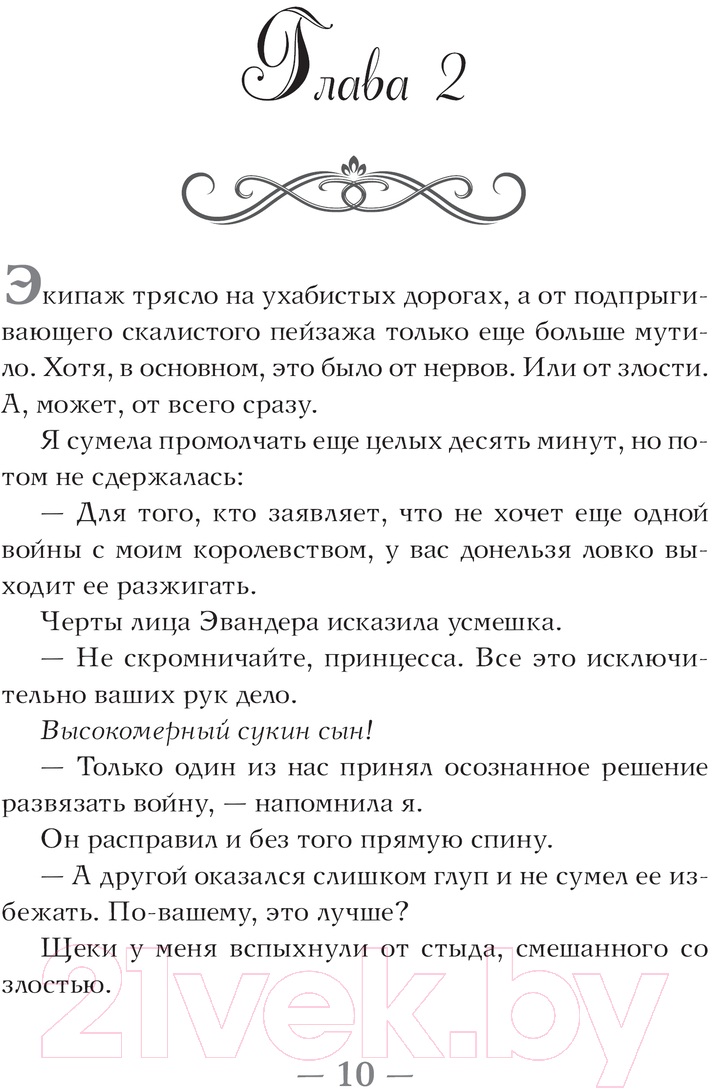 Глава 2

Экипаж трясло на ухабистых дорогах, а от подпрыгивающего скалистого пейзажа только еще больше мутило. Хотя, в основном, это было от нервов. Или от злости. А, может, от всего сразу.

Я сумела промолчать еще целых десять минут, но потом не сдержалась:

— Для того, кто заявляет, что не хочет еще одной войны с моим королевством, у вас донельзя ловко выходит ее разжигать.

Черты лица Эвандера исказила усмешка.

— Не скромничайте, принцесса. Все это исключительно ваших рук дело.

Высокомерный сукин сын!

— Только один из нас принял осознанное решение развязать войну, — напомнила я.

Он расправил и без того прямую спину.

— А другой оказался слишком глуп и не сумел ее избежать. По-вашему, это лучше?

Щеки у меня вспыхнули от стыда, смешанного со злостью.

21vek.by

— 10 —